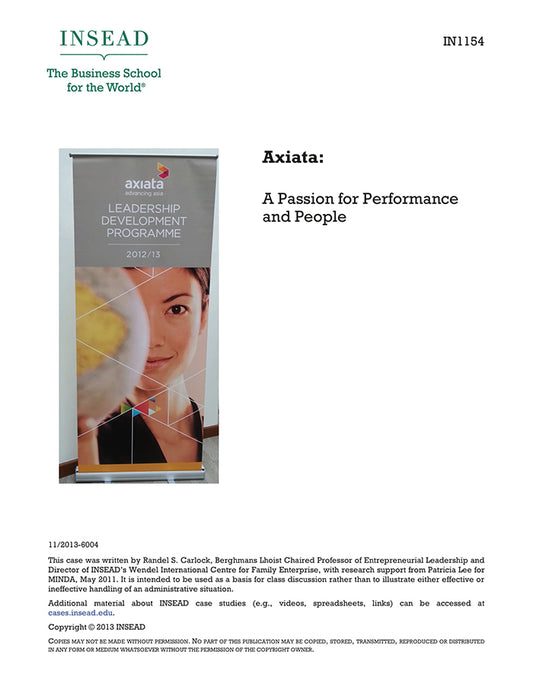 INSEAD

The Business School for the World®

IN1154

axiata
advancing asia

LEADERSHIP DEVELOPMENT PROGRAMME

2012/13

Axiata:

A Passion for Performance and People

11/2013-6004

This case was written by Randel S. Carlock, Berghmans Lhoist Chaired Professor of Entrepreneurial Leadership and Director of INSEAD's Wendel International Centre for Family Enterprise, with research support from Patricia Lee for MINDA, May 2011. It is intended to be used as a basis for class discussion rather than to illustrate either effective or ineffective handling of an administrative situation.

Additional material about INSEAD case studies (e.g., videos, spreadsheets, links) can be accessed at cases.insead.edu.

Copyright © 2013 INSEAD

COPIES MAY NOT BE MADE WITHOUT PERMISSION. NO PART OF THIS PUBLICATION MAY BE COPIED, STORED, TRANSMITTED, REPRODUCED OR DISTRIBUTED IN ANY FORM OR MEDIUM WHATSOEVER WITHOUT THE PERMISSION OF THE COPYRIGHT OWNER.